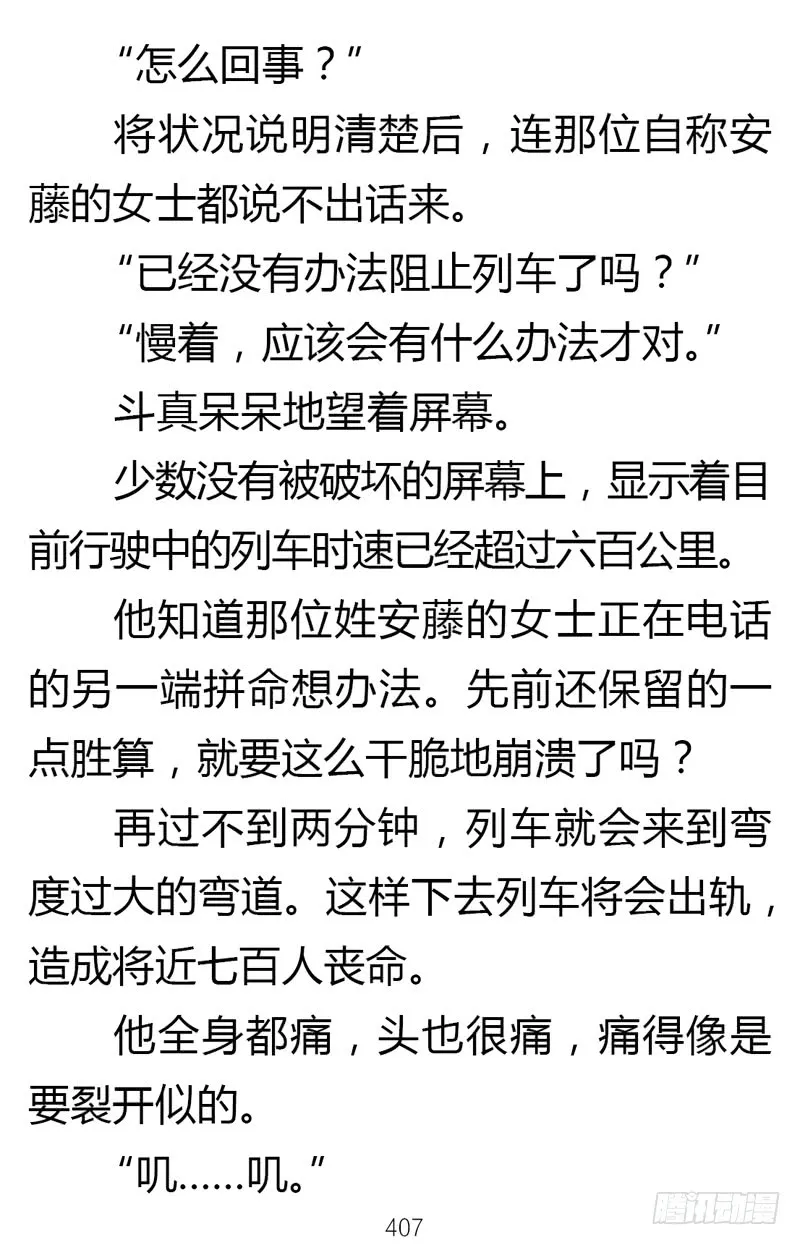 “怎么回事？”

将状况说明清楚后，连那位自称安藤的女士都说不出话来。

“已经没有办法阻止列车了吗？”

“慢着，应该会有什么办法才对。”

斗真呆呆地望着屏幕。

少数没有被破坏的屏幕上，显示着目前行驶中的列车时速已经超过六百公里。

他知道那位姓安藤的女士正在电话的另一端拼命想办法。先前还保留的一点胜算，就要这么干脆地崩溃了吗？

再过不到两分钟，列车就会来到弯度过大的弯道。这样下去列车将会出轨，造成将近七百人丧命。

他全身都痛，头也很痛，痛得像是要裂开似的。

“叽……叽。”

407

腾讯动漫